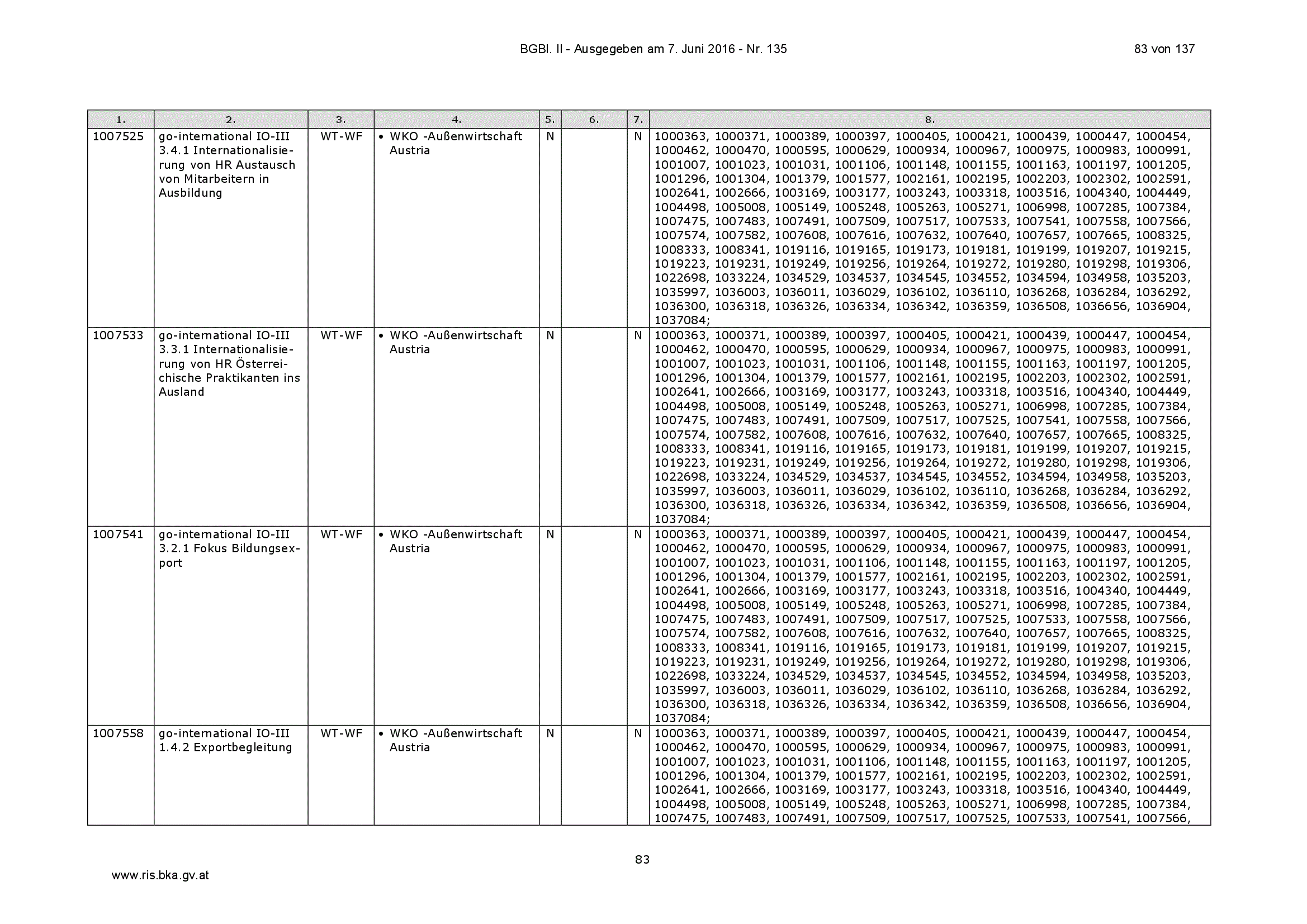 BGBl. II - Ausgegeben am 7. Juni 2016 - Nr. 135 83 von 137

| 1. | 2. | 3. | 4. | 5. | 6. | 7. | 8. |
|---|---|---|---|---|---|---|---|
| 1007525 | go-international IO-III 3.4.1 Internationalisierung von HR Austausch von Mitarbeitern in Ausbildung | WT-WF | • WKO -Außenwirtschaft Austria | N | | N | 1000363, 1000371, 1000389, 1000397, 1000405, 1000421, 1000439, 1000447, 1000454, 1000462, 1000470, 1000595, 1000629, 1000934, 1000967, 1000975, 1000983, 1000991, 1001007, 1001023, 1001031, 1001106, 1001148, 1001155, 1001163, 1001197, 1001205, 1001296, 1001304, 1001379, 1001577, 1002161, 1002195, 1002203, 1002302, 1002591, 1002641, 1002666, 1003169, 1003177, 1003243, 1003318, 1003516, 1004340, 1004449, 1004498, 1005008, 1005149, 1005248, 1005263, 1005271, 1006998, 1007285, 1007384, 1007475, 1007483, 1007491, 1007509, 1007517, 1007533, 1007541, 1007558, 1007566, 1007574, 1007582, 1007608, 1007616, 1007632, 1007640, 1007657, 1007665, 1008325, 1008333, 1008341, 1019116, 1019165, 1019173, 1019181, 1019199, 1019207, 1019215, 1019223, 1019231, 1019249, 1019256, 1019264, 1019272, 1019280, 1019298, 1019306, 1022698, 1033224, 1034529, 1034537, 1034545, 1034552, 1034594, 1034958, 1035203, 1035997, 1036003, 1036011, 1036029, 1036102, 1036110, 1036268, 1036284, 1036292, 1036300, 1036318, 1036326, 1036334, 1036342, 1036359, 1036508, 1036656, 1036904, 1037084; |
| 1007533 | go-international IO-III 3.3.1 Internationalisierung von HR Österreichische Praktikanten ins Ausland | WT-WF | • WKO -Außenwirtschaft Austria | N | | N | 1000363, 1000371, 1000389, 1000397, 1000405, 1000421, 1000439, 1000447, 1000454, 1000462, 1000470, 1000595, 1000629, 1000934, 1000967, 1000975, 1000983, 1000991, 1001007, 1001023, 1001031, 1001106, 1001148, 1001155, 1001163, 1001197, 1001205, 1001296, 1001304, 1001379, 1001577, 1002161, 1002195, 1002203, 1002302, 1002591, 1002641, 1002666, 1003169, 1003177, 1003243, 1003318, 1003516, 1004340, 1004449, 1004498, 1005008, 1005149, 1005248, 1005263, 1005271, 1006998, 1007285, 1007384, 1007475, 1007483, 1007491, 1007509, 1007517, 1007525, 1007541, 1007558, 1007566, 1007574, 1007582, 1007608, 1007616, 1007632, 1007640, 1007657, 1007665, 1008325, 1008333, 1008341, 1019116, 1019165, 1019173, 1019181, 1019199, 1019207, 1019215, 1019223, 1019231, 1019249, 1019256, 1019264, 1019272, 1019280, 1019298, 1019306, 1022698, 1033224, 1034529, 1034537, 1034545, 1034552, 1034594, 1034958, 1035203, 1035997, 1036003, 1036011, 1036029, 1036102, 1036110, 1036268, 1036284, 1036292, 1036300, 1036318, 1036326, 1036334, 1036342, 1036359, 1036508, 1036656, 1036904, 1037084; |
| 1007541 | go-international IO-III 3.2.1 Fokus Bildungsexport | WT-WF | • WKO -Außenwirtschaft Austria | N | | N | 1000363, 1000371, 1000389, 1000397, 1000405, 1000421, 1000439, 1000447, 1000454, 1000462, 1000470, 1000595, 1000629, 1000934, 1000967, 1000975, 1000983, 1000991, 1001007, 1001023, 1001031, 1001106, 1001148, 1001155, 1001163, 1001197, 1001205, 1001296, 1001304, 1001379, 1001577, 1002161, 1002195, 1002203, 1002302, 1002591, 1002641, 1002666, 1003169, 1003177, 1003243, 1003318, 1003516, 1004340, 1004449, 1004498, 1005008, 1005149, 1005248, 1005263, 1005271, 1006998, 1007285, 1007384, 1007475, 1007483, 1007491, 1007509, 1007517, 1007525, 1007533, 1007558, 1007566, 1007574, 1007582, 1007608, 1007616, 1007632, 1007640, 1007657, 1007665, 1008325, 1008333, 1008341, 1019116, 1019165, 1019173, 1019181, 1019199, 1019207, 1019215, 1019223, 1019231, 1019249, 1019256, 1019264, 1019272, 1019280, 1019298, 1019306, 1022698, 1033224, 1034529, 1034537, 1034545, 1034552, 1034594, 1034958, 1035203, 1035997, 1036003, 1036011, 1036029, 1036102, 1036110, 1036268, 1036284, 1036292, 1036300, 1036318, 1036326, 1036334, 1036342, 1036359, 1036508, 1036656, 1036904, 1037084; |
| 1007558 | go-international IO-III 1.4.2 Exportbegleitung | WT-WF | • WKO -Außenwirtschaft Austria | N | | N | 1000363, 1000371, 1000389, 1000397, 1000405, 1000421, 1000439, 1000447, 1000454, 1000462, 1000470, 1000595, 1000629, 1000934, 1000967, 1000975, 1000983, 1000991, 1001007, 1001023, 1001031, 1001106, 1001148, 1001155, 1001163, 1001197, 1001205, 1001296, 1001304, 1001379, 1001577, 1002161, 1002195, 1002203, 1002302, 1002591, 1002641, 1002666, 1003169, 1003177, 1003243, 1003318, 1003516, 1004340, 1004449, 1004498, 1005008, 1005149, 1005248, 1005263, 1005271, 1006998, 1007285, 1007384, 1007475, 1007483, 1007491, 1007509, 1007517, 1007525, 1007533, 1007541, 1007566, |

83

www.ris.bka.gv.at